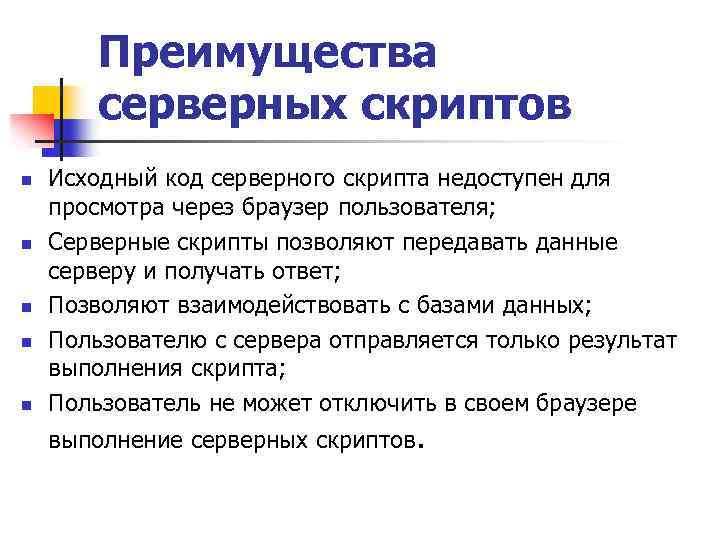 Преимущества серверных скриптов

• Исходный код серверного скрипта недоступен для просмотра через браузер пользователя;
• Серверные скрипты позволяют передавать данные серверу и получать ответ;
• Позволяют взаимодействовать с базами данных;
• Пользователю с сервера отправляется только результат выполнения скрипта;
• Пользователь не может отключить в своем браузере выполнение серверных скриптов.